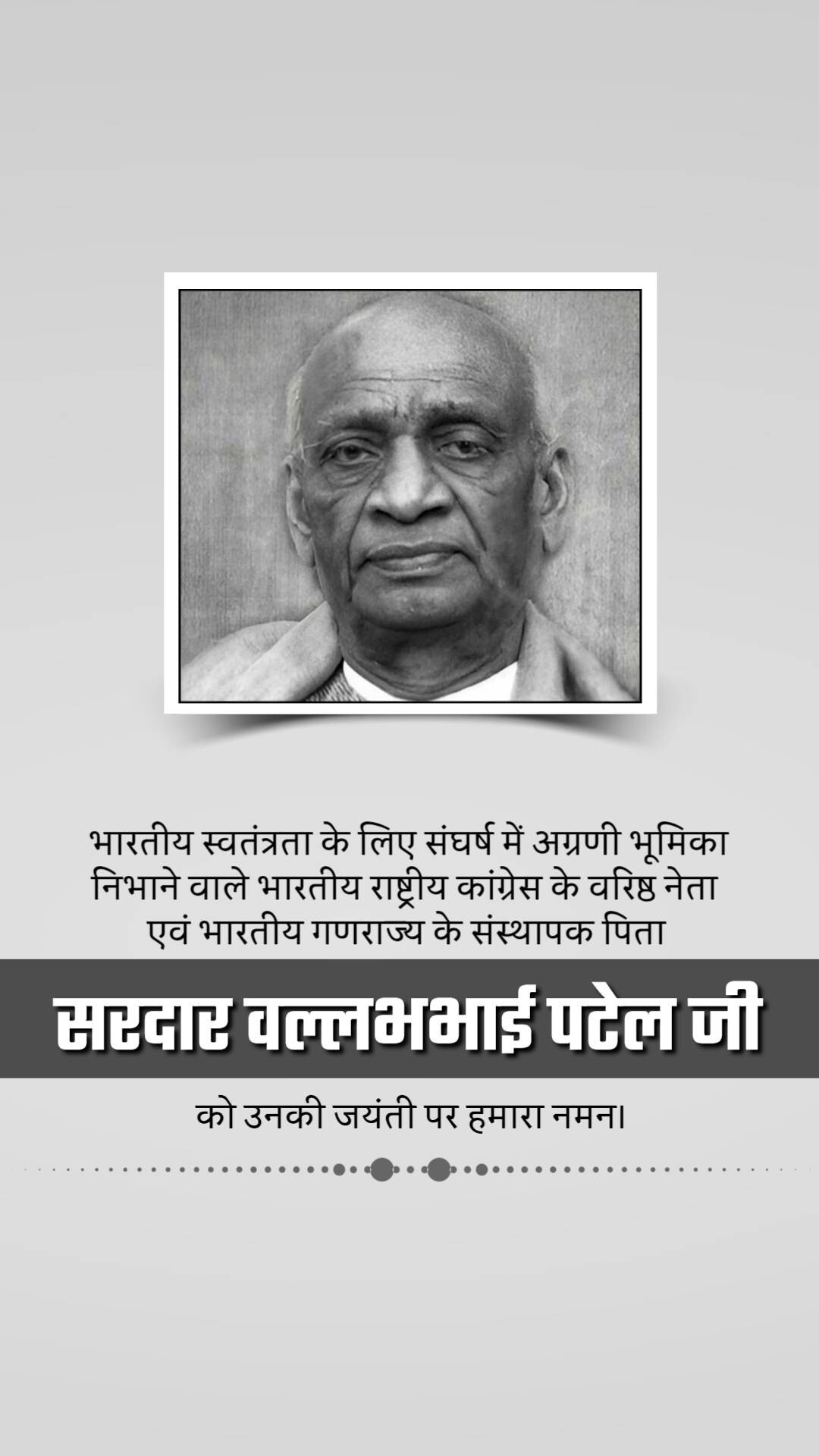 भारतीय स्वतंत्रता के लिए संघर्ष में अग्रणी भूमिका निभाने वाले भारतीय राष्ट्रीय कांग्रेस के वरिष्ठ नेता एवं भारतीय गणराज्य के संस्थापक पिता

सरदार वल्लभभाई पटेल जी

को उनकी जयंती पर हमारा नमन।